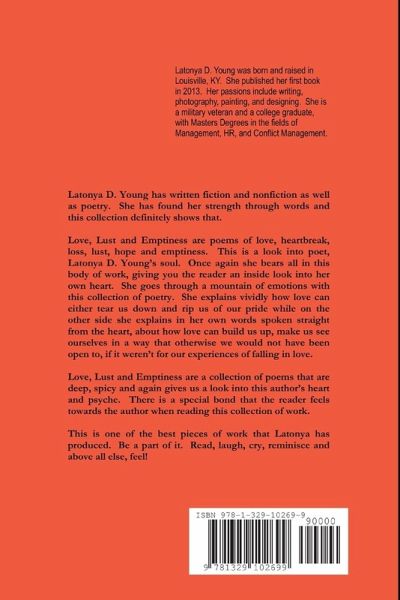 Latonya D. Young was born and raised in Louisville, KY. She published her first book in 2013. Her passions include writing, photography, painting, and designing. She is a military veteran and a college graduate, with Masters Degrees in the fields of Management, HR, and Conflict Management.

Latonya D. Young has written fiction and nonfiction as well as poetry. She has found her strength through words and this collection definitely shows that.

Love, Lust and Emptiness are poems of love, heartbreak, loss, lust, hope and emptiness. This is a look into poet, Latonya D. Young's soul. Once again she bears all in this body of work, giving you the reader an inside look into her own heart. She goes through a mountain of emotions with this collection of poetry. She explains vividly how love can either tear us down and rip us of our pride while on the other side she explains in her own words spoken straight from the heart, about how love can build us up, make us see ourselves in a way that otherwise we would not have been open to, if it weren't for our experiences of falling in love.

Love, Lust and Emptiness are a collection of poems that are deep, spicy and again gives us a look into this author's heart and psyche. There is a special bond that the reader feels towards the author when reading this collection of work.

This is one of the best pieces of work that Latonya has produced. Be a part of it. Read, laugh, cry, reminisce and above all else, feel!

ISBN 978-1-329-10269-9

90000

9 781329 102699